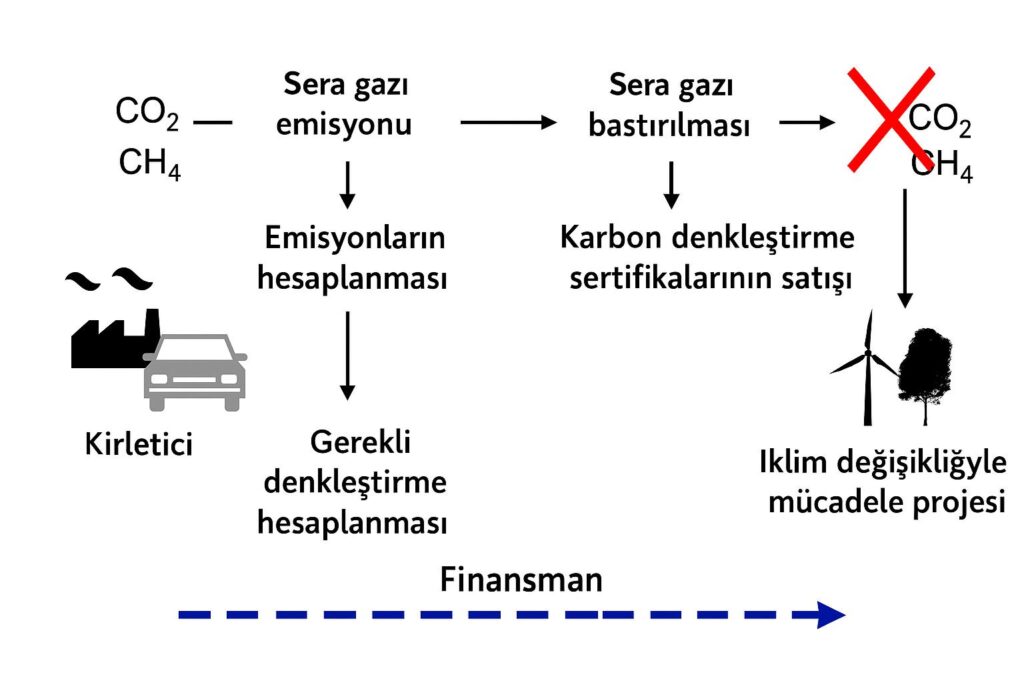 $CO_2$
$CH_4$

Sera gazı emisyonu

Sera gazı bastırılması

$CO_2$
$CH_4$

Emisyonların hesaplanması

Karbon denkleştirme sertifikalarının satışı

Kirletici

Gerekli denkleştirme hesaplanması

Iklim değişikliğyle mücadele projesi

Finansman